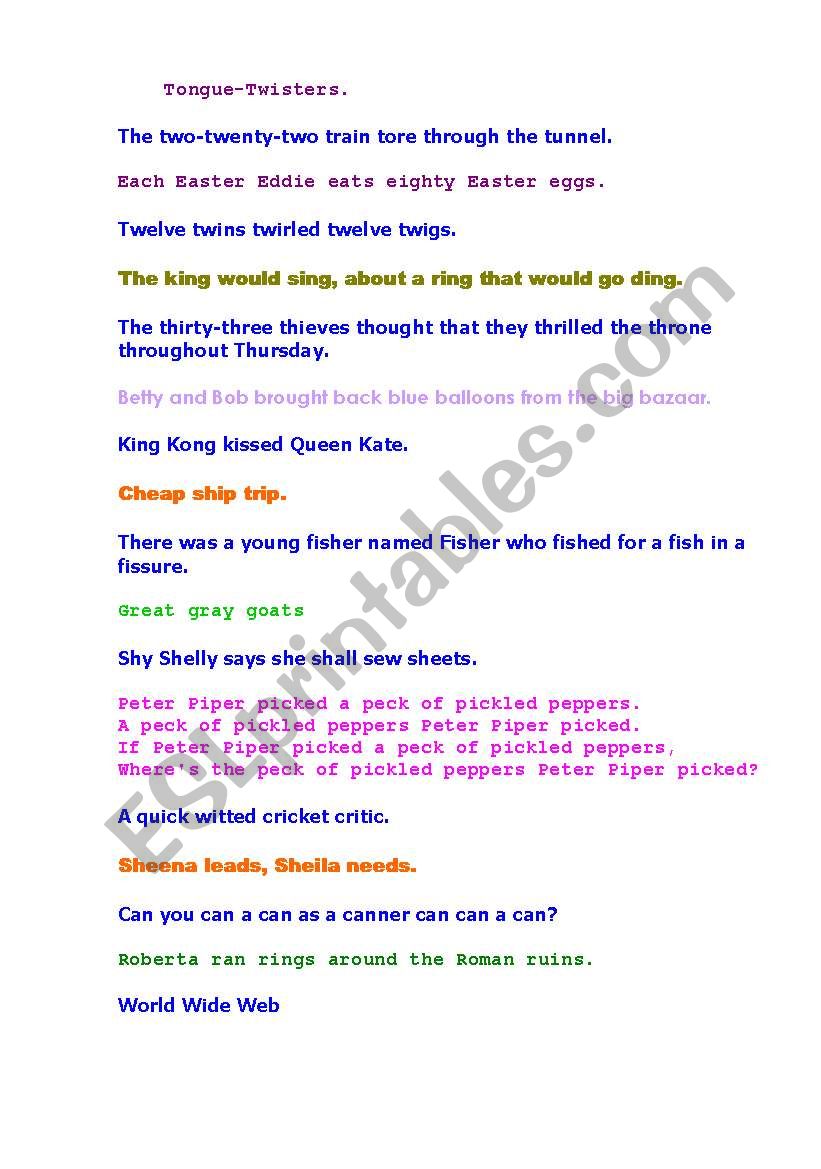 Tongue-Twisters.

The two-twenty-two train tore through the tunnel.

Each Easter Eddie eats eighty Easter eggs.

Twelve twins twirled twelve twigs.

The king would sing, about a ring that would go ding.

The thirty-three thieves thought that they thrilled the throne throughout Thursday.

Betty and Bob brought back blue balloons from the big bazaar.

King Kong kissed Queen Kate.

Cheap ship trip.

There was a young fisher named Fisher who fished for a fish in a fissure.

Great gray goats

Shy Shelly says she shall sew sheets.

Peter Piper picked a peck of pickled peppers.
A peck of pickled peppers Peter Piper picked.
If Peter Piper picked a peck of pickled peppers,
Where's the peck of pickled peppers Peter Piper picked?

A quick witted cricket critic.

Sheena leads, Sheila needs.

Can you can a can as a canner can can a can?

Roberta ran rings around the Roman ruins.

World Wide Web

ESLprintables.com